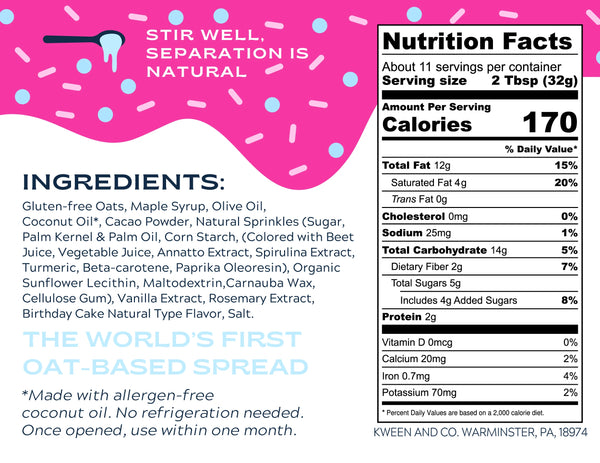 STIR WELL,
SEPARATION IS
NATURAL

INGREDIENTS:

Gluten-free Oats, Maple Syrup, Olive Oil, Coconut Oil*, Cacao Powder, Natural Sprinkles (Sugar, Palm Kernel & Palm Oil, Corn Starch, (Colored with Beet Juice, Vegetable Juice, Annatto Extract, Spirulina Extract, Turmeric, Beta-carotene, Paprika Oleoresin), Organic Sunflower Lecithin, Maltodextrin,Carnauba Wax, Cellulose Gum), Vanilla Extract, Rosemary Extract, Birthday Cake Natural Type Flavor, Salt.

THE WORLD'S FIRST
OAT-BASED SPREAD

*Made with allergen-free coconut oil. No refrigeration needed. Once opened, use within one month.

Nutrition Facts
About 11 servings per container
Serving size 2 Tbsp (32g)
Amount Per Serving
Calories 170
% Daily Value*
Total Fat 12g 15%
Saturated Fat 4g 20%
Trans Fat 0g
Cholesterol 0mg 0%
Sodium 25mg 1%
Total Carbohydrate 14g 5%
Dietary Fiber 2g 7%
Total Sugars 5g
Includes 4g Added Sugars 8%
Protein 2g
Vitamin D 0mcg 0%
Calcium 20mg 2%
Iron 0.7mg 4%
Potassium 70mg 2%
* Percent Daily Values are based on a 2,000 calorie diet.

KWEEN AND CO. WARMINSTER, PA, 18974